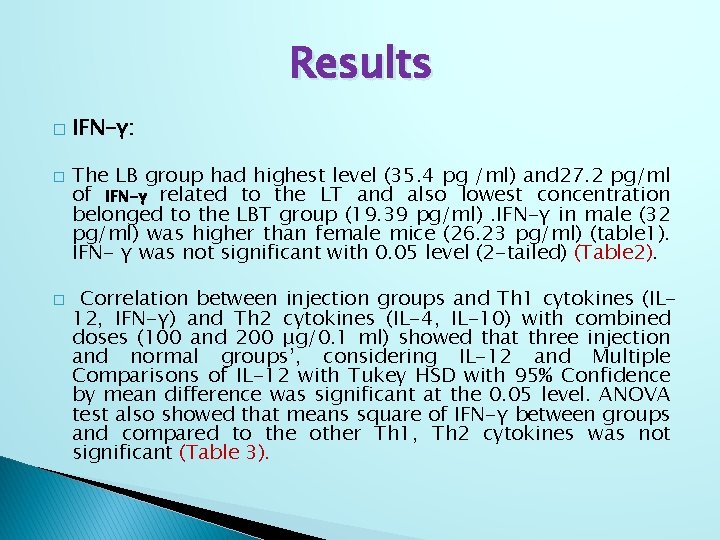 Results

□ IFN-γ:

□ The LB group had highest level (35.4 pg /ml) and27.2 pg/ml of IFN-γ related to the LT and also lowest concentration belonged to the LBT group (19.39 pg/ml) .IFN-γ in male (32 pg/ml) was higher than female mice (26.23 pg/ml) (table1). IFN- γ was not significant with 0.05 level (2-tailed) (Table2).

□ Correlation between injection groups and Th1 cytokines (IL-12, IFN-γ) and Th2 cytokines (IL-4, IL-10) with combined doses (100 and 200 μg/0.1 ml) showed that three injection and normal groups', considering IL-12 and Multiple Comparisons of IL-12 with Tukey HSD with 95% Confidence by mean difference was significant at the 0.05 level. ANOVA test also showed that means square of IFN-γ between groups and compared to the other Th1, Th2 cytokines was not significant (Table 3).